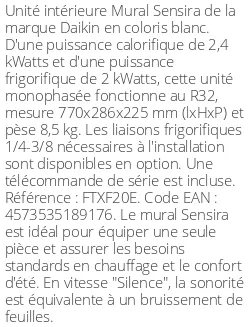 Unité intérieure Mural Sensira de la marque Daikin en coloris blanc. D'une puissance calorifique de 2,4 kWatts et d'une puissance frigorifique de 2 kWatts, cette unité monophasée fonctionne au R32, mesure 770x286x225 mm (lxHxP) et pèse 8,5 kg. Les liaisons frigorifiques 1/4-3/8 nécessaires à l'installation sont disponibles en option. Une télécommande de série est incluse. Référence : FTXF20E. Code EAN : 4573535189176. Le mural Sensira est idéal pour équiper une seule pièce et assurer les besoins standards en chauffage et le confort d'été. En vitesse "Silence", la sonorité est équivalente à un bruissement de feuilles.